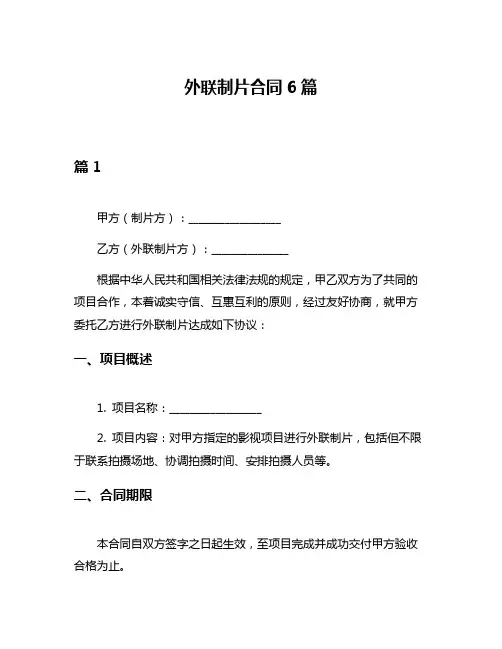 外联制片合同 6 篇

篇 1

甲方（制片方）：________________

乙方（外联制片方）：______________

根据中华人民共和国相关法律法规的规定，甲乙双方为了共同的项目合作，本着诚实守信、互惠互利的原则，经过友好协商，就甲方委托乙方进行外联制片达成如下协议：

一、项目概述

1. 项目名称：________________

2. 项目内容：对甲方指定的影视项目进行外联制片，包括但不限于联系拍摄场地、协调拍摄时间、安排拍摄人员等。

二、合同期限

本合同自双方签字之日起生效，至项目完成并成功交付甲方验收合格为止。